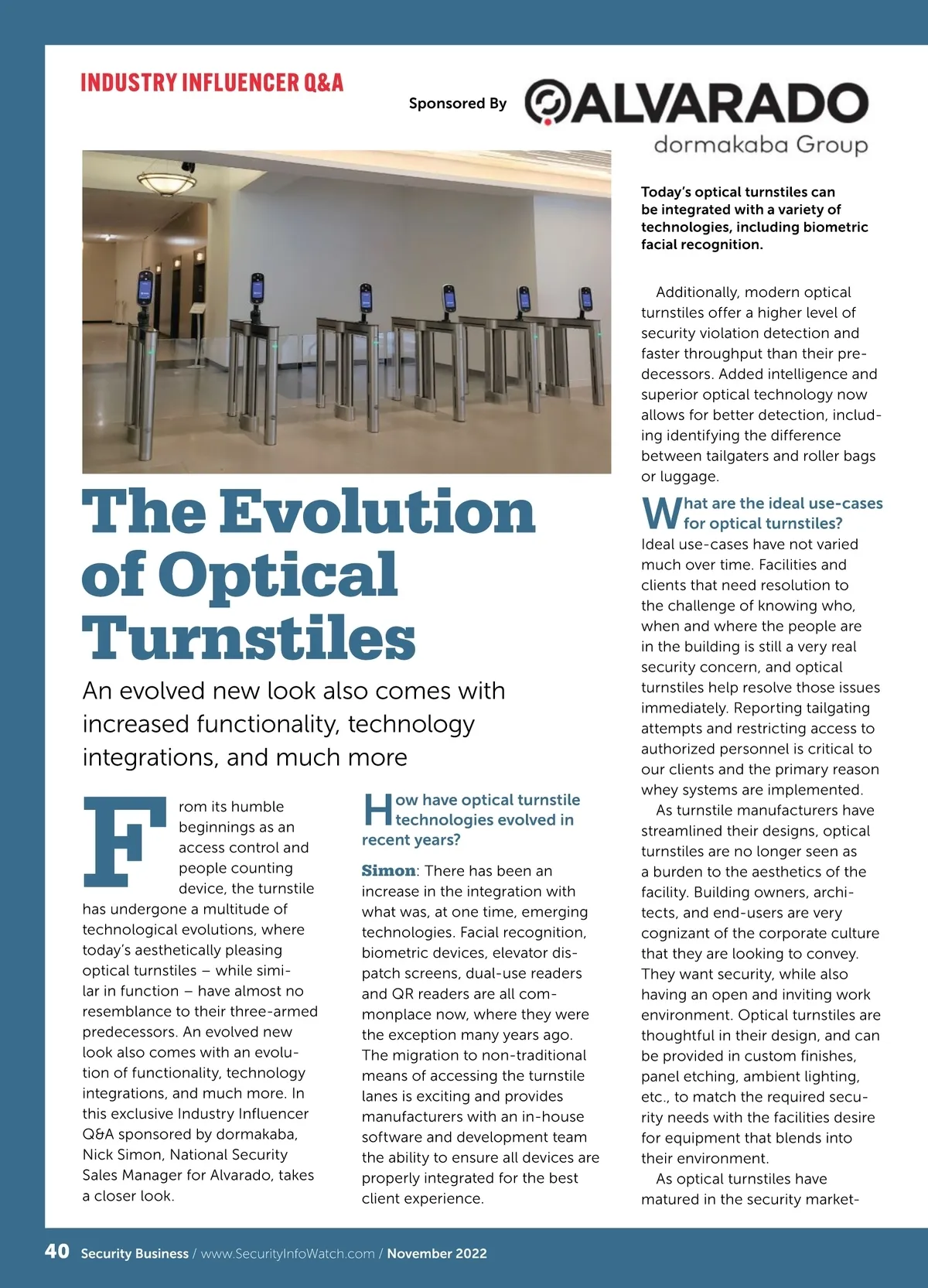 INDUSTRY INFLUENCER Q&A

Sponsored By ALVARADO dormakaba Group

Today's optical turnstiles can be integrated with a variety of technologies, including biometric facial recognition.

The Evolution of Optical Turnstiles

An evolved new look also comes with increased functionality, technology integrations, and much more

From its humble beginnings as an access control and people counting device, the turnstile has undergone a multitude of technological evolutions, where today's aesthetically pleasing optical turnstiles – while similar in function – have almost no resemblance to their three-armed predecessors. An evolved new look also comes with an evolution of functionality, technology integrations, and much more. In this exclusive Industry Influencer Q&A sponsored by dormakaba, Nick Simon, National Security Sales Manager for Alvarado, takes a closer look.

How have optical turnstile technologies evolved in recent years?

Simon: There has been an increase in the integration with what was, at one time, emerging technologies. Facial recognition, biometric devices, elevator dispatch screens, dual-use readers and QR readers are all commonplace now, where they were the exception many years ago. The migration to non-traditional means of accessing the turnstile lanes is exciting and provides manufacturers with an in-house software and development team the ability to ensure all devices are properly integrated for the best client experience.

Additionally, modern optical turnstiles offer a higher level of security violation detection and faster throughput than their predecessors. Added intelligence and superior optical technology now allows for better detection, including identifying the difference between tailgaters and roller bags or luggage.

What are the ideal use-cases for optical turnstiles?

Ideal use-cases have not varied much over time. Facilities and clients that need resolution to the challenge of knowing who, when and where the people are in the building is still a very real security concern, and optical turnstiles help resolve those issues immediately. Reporting tailgating attempts and restricting access to authorized personnel is critical to our clients and the primary reason whey systems are implemented.

As turnstile manufacturers have streamlined their designs, optical turnstiles are no longer seen as a burden to the aesthetics of the facility. Building owners, architects, and end-users are very cognizant of the corporate culture that they are looking to convey. They want security, while also having an open and inviting work environment. Optical turnstiles are thoughtful in their design, and can be provided in custom finishes, panel etching, ambient lighting, etc., to match the required security needs with the facilities desire for equipment that blends into their environment.

As optical turnstiles have matured in the security market-

40 Security Business / www.SecurityInfoWatch.com / November 2022